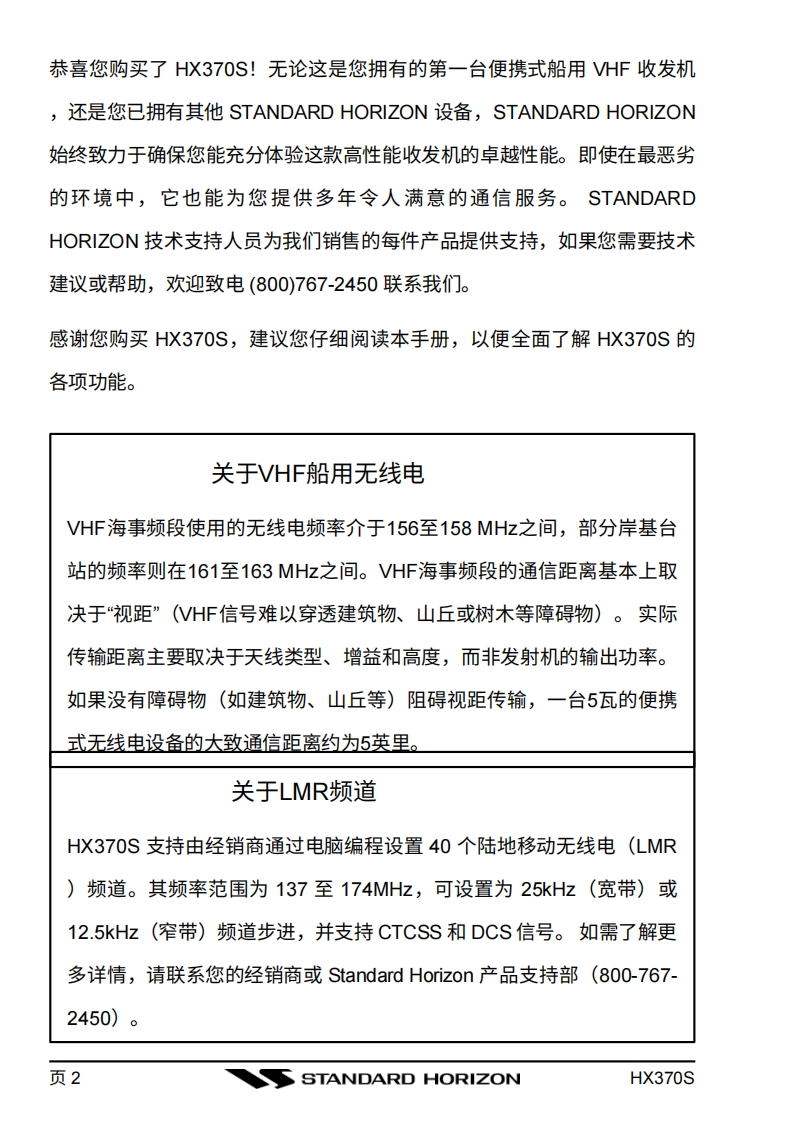 恭喜您购买了 HX370S！无论这是您拥有的第一台便携式船用 VHF 收发机，还是您已拥有其他 STANDARD HORIZON 设备，STANDARD HORIZON 始终致力于确保您能充分体验这款高性能收发机的卓越性能。即使在最恶劣的环境中，它也能为您提供多年令人满意的通信服务。 STANDARD HORIZON 技术支持人员为我们销售的每件产品提供支持，如果您需要技术建议或帮助，欢迎致电 (800)767-2450 联系我们。

感谢您购买 HX370S，建议您仔细阅读本手册，以便全面了解 HX370S 的各项功能。

关于VHF船用无线电

VHF海事频段使用的无线电频率介于156至158 MHz之间，部分岸基台站的频率则在161至163 MHz之间。VHF海事频段的通信距离基本上取决于“视距”（VHF信号难以穿透建筑物、山丘或树木等障碍物）。 实际传输距离主要取决于天线类型、增益和高度，而非发射机的输出功率。如果没有障碍物（如建筑物、山丘等）阻碍视距传输，一台5瓦的便携式无线电设备的大致通信距离约为5英里。

关于LMR频道

HX370S 支持由经销商通过电脑编程设置 40 个陆地移动无线电（LMR）频道。其频率范围为 137 至 174MHz，可设置为 25kHz（宽带）或 12.5kHz（窄带）频道步进，并支持 CTCSS 和 DCS 信号。 如需了解更多详情，请联系您的经销商或 Standard Horizon 产品支持部（800-767-2450）。

页 2 STANDARD HORIZON HX370S